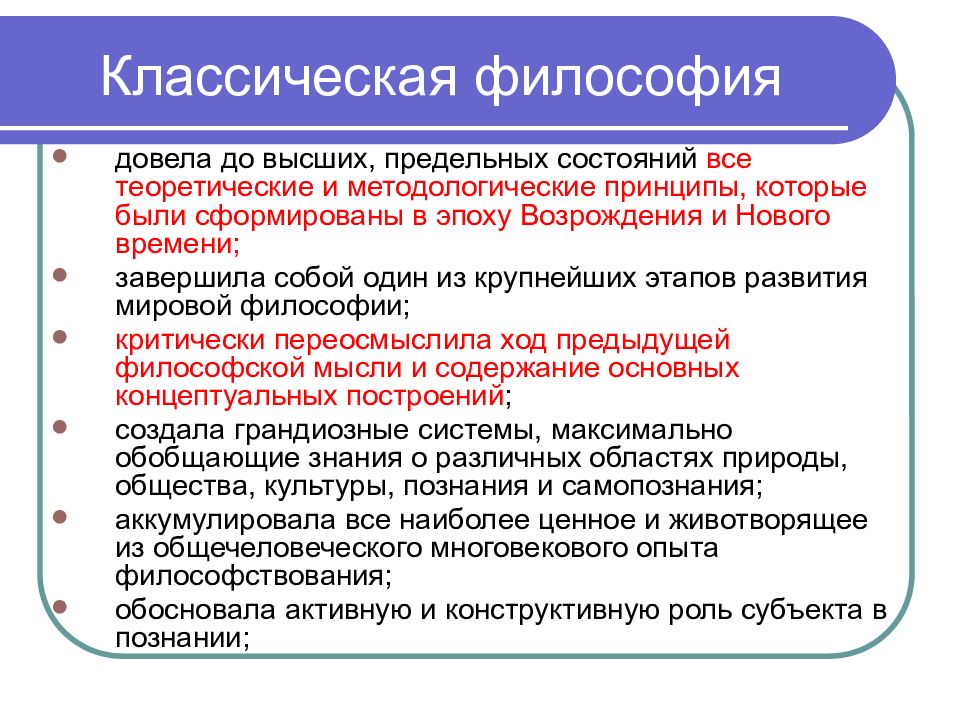 Классическая философия

довела до высших, предельных состояний все теоретические и методологические принципы, которые были сформированы в эпоху Возрождения и Нового времени;

завершила собой один из крупнейших этапов развития мировой философии;

критически переосмыслила ход предыдущей философской мысли и содержание основных концептуальных построений;

создала грандиозные системы, максимально обобщающие знания о различных областях природы, общества, культуры, познания и самопознания;

аккумулировала все наиболее ценное и животворящее из общечеловеческого многовекового опыта философствования;

обосновала активную и конструктивную роль субъекта в познании;